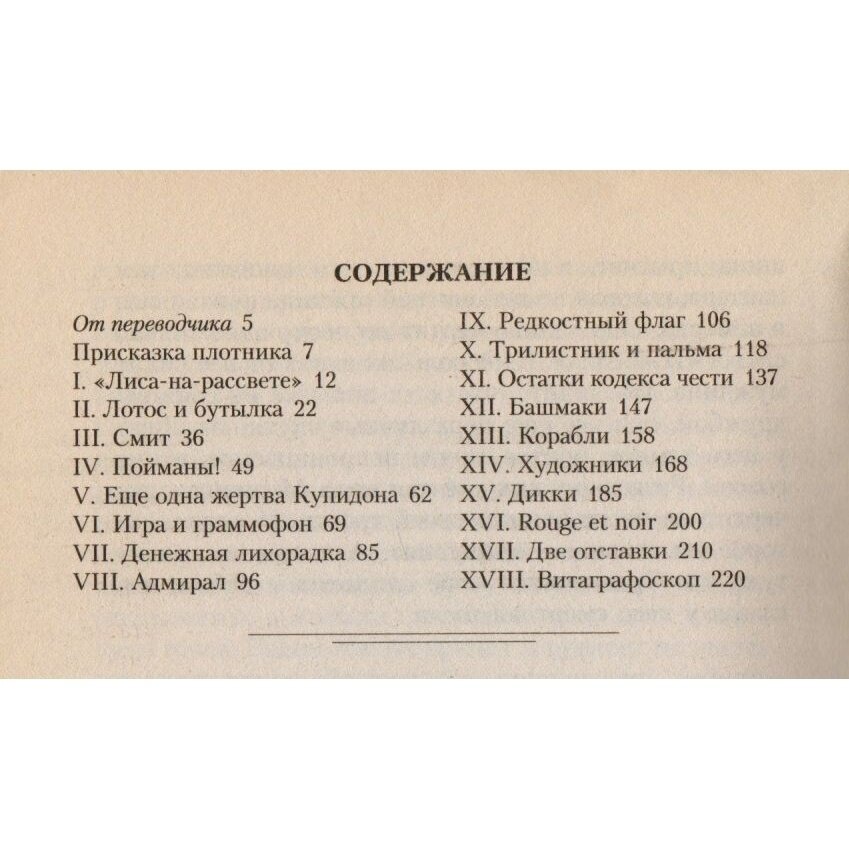 СОДЕРЖАНИЕ

От переводчика 5
Присказка плотника 7
I. «Лиса-на-рассвете» 12
II. Лотос и бутылка 22
III. Смит 36
IV. Пойманы! 49
V. Еще одна жертва Купидона 62
VI. Игра и граммофон 69
VII. Денежная лихорадка 85
VIII. Адмирал 96

IX. Редкостный флаг 106
X. Трилистник и пальма 118
XI. Остатки кодекса чести 137
XII. Башмаки 147
XIII. Корабли 158
XIV. Художники 168
XV. Дикки 185
XVI. Rouge et noir 200
XVII. Две отставки 210
XVIII. Витаграфоскоп 220